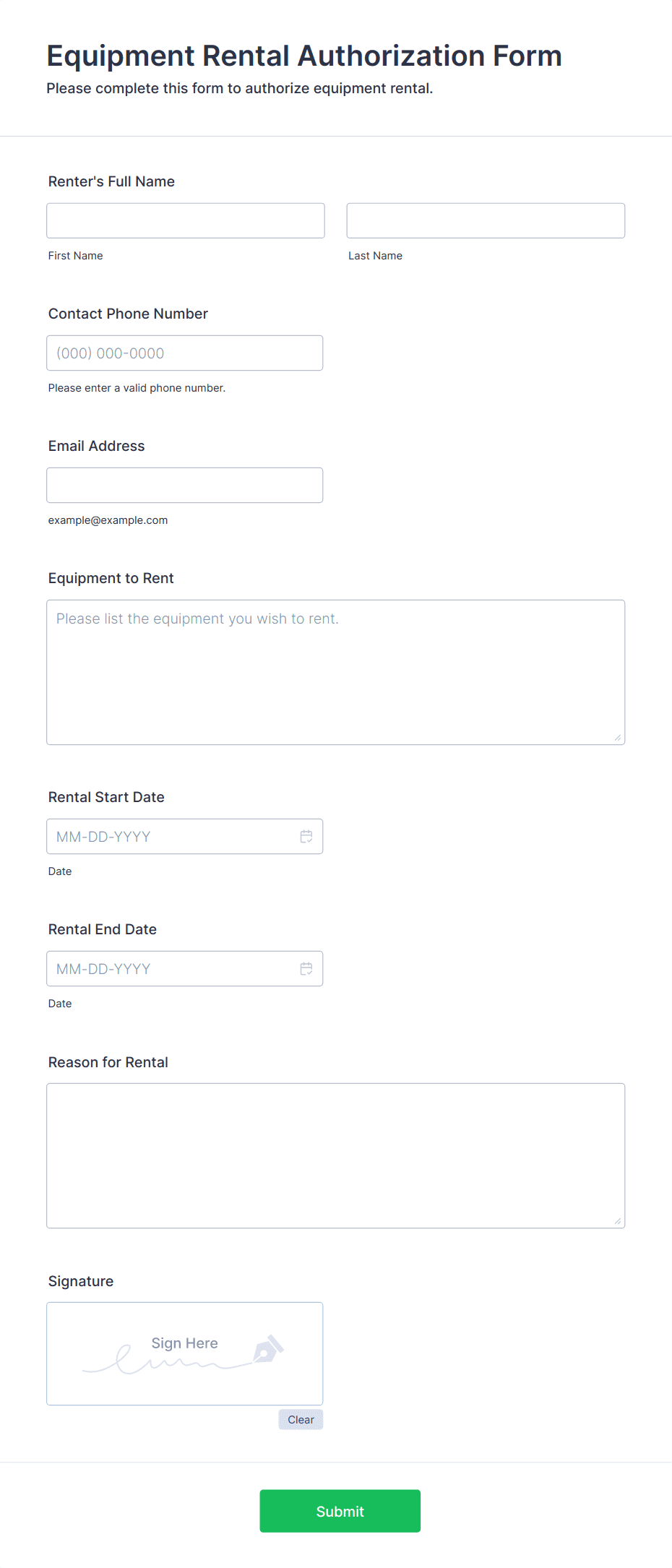 Equipment Rental Authorization Form
Please complete this form to authorize equipment rental.

Renter's Full Name

First Name

Last Name

Contact Phone Number

(000) 000-0000

Please enter a valid phone number.

Email Address

example@example.com

Equipment to Rent

Please list the equipment you wish to rent.

Rental Start Date

MM-DD-YYYY

Date

Rental End Date

MM-DD-YYYY

Date

Reason for Rental

Signature

Sign Here

Clear

Submit